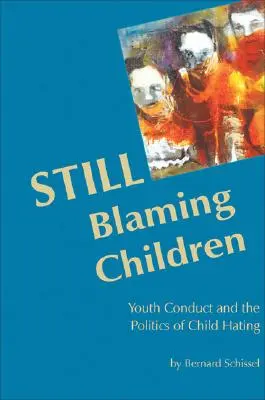 STILL
Blaming
Children

Youth Conduct and the Politics of Child Hating

by Bernard Schissel